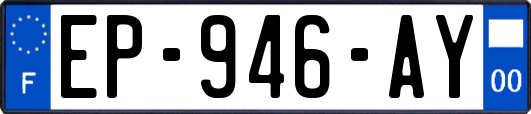 F
EP-946-AY
00